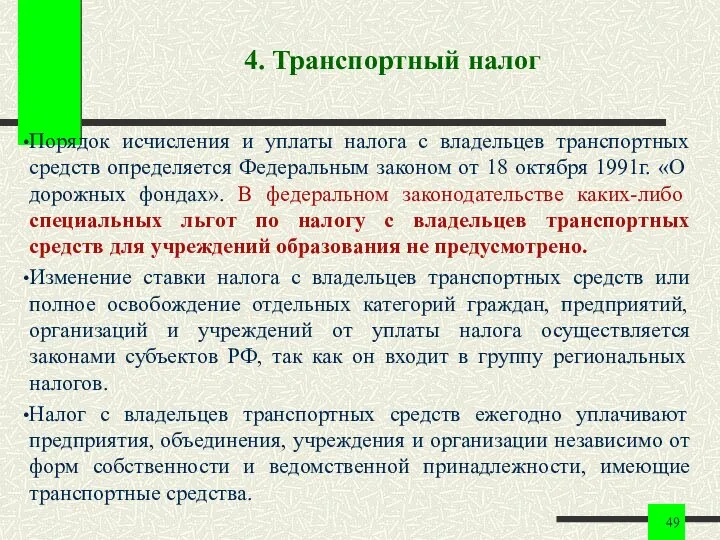 4. Транспортный налог

•Порядок исчисления и уплаты налога с владельцев транспортных средств определяется Федеральным законом от 18 октября 1991г. «О дорожных фондах». В федеральном законодательстве каких-либо специальных льгот по налогу с владельцев транспортных средств для учреждений образования не предусмотрено.

•Изменение ставки налога с владельцев транспортных средств или полное освобождение отдельных категорий граждан, предприятий, организаций и учреждений от уплаты налога осуществляется законами субъектов РФ, так как он входит в группу региональных налогов.

•Налог с владельцев транспортных средств ежегодно уплачивают предприятия, объединения, учреждения и организации независимо от форм собственности и ведомственной принадлежности, имеющие транспортные средства.

49